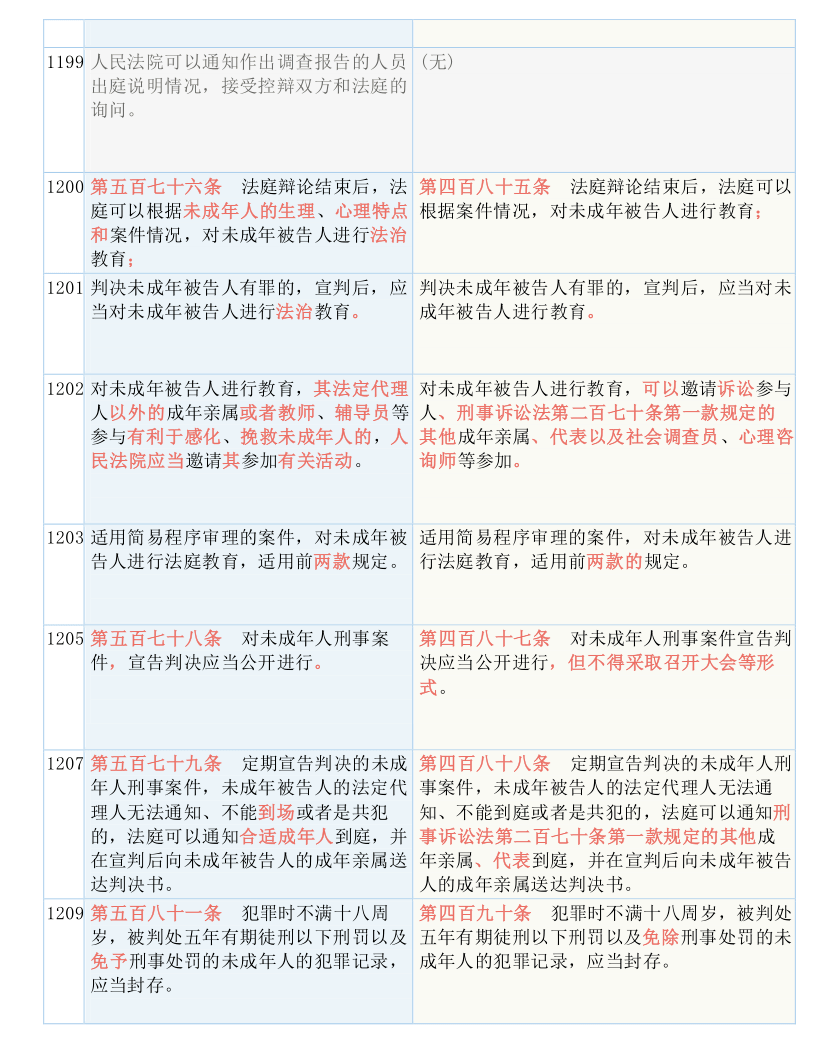 | | | |
|---|---|---|
| 1199 | 人民法院可以通知作出调查报告的人员出庭说明情况，接受控辩双方和法庭的询问。 | （无） |
| 1200 | 第五百七十六条　法庭辩论结束后，法庭可以根据未成年人的生理、心理特点和案件情况，对未成年被告人进行法治教育； | 第四百八十五条　法庭辩论结束后，法庭可以根据案件情况，对未成年被告人进行教育； |
| 1201 | 判决未成年被告人有罪的，宣判后，应当对未成年被告人进行法治教育。 | 判决未成年被告人有罪的，宣判后，应当对未成年被告人进行教育。 |
| 1202 | 对未成年被告人进行教育，其法定代理人以外的成年亲属或者教师、辅导员等参与有利于感化、挽救未成年人的，人民法院应当邀请其参加有关活动。 | 对未成年被告人进行教育，可以邀请诉讼参与人、刑事诉讼法第二百七十条第一款规定的其他成年亲属、代表以及社会调查员、心理咨询师等参加。 |
| 1203 | 适用简易程序审理的案件，对未成年被告人进行法庭教育，适用前两款规定。 | 适用简易程序审理的案件，对未成年被告人进行法庭教育，适用前两款的规定。 |
| 1205 | 第五百七十八条　对未成年人刑事案件，宣告判决应当公开进行。 | 第四百八十七条　对未成年人刑事案件宣告判决应当公开进行，但不得采取召开大会等形式。 |
| 1207 | 第五百七十九条　定期宣告判决的未成年人刑事案件，未成年被告人的法定代理人无法通知、不能到场或者是共犯的，法庭可以通知合适成年人到庭，并在宣判后向未成年被告人的成年亲属送达判决书。 | 第四百八十八条　定期宣告判决的未成年人刑事案件，未成年被告人的法定代理人无法通知、不能到庭或者是共犯的，法庭可以通知刑事诉讼法第二百七十条第一款规定的其他成年亲属、代表到庭，并在宣判后向未成年被告人的成年亲属送达判决书。 |
| 1209 | 第五百八十一条　犯罪时不满十八周岁，被判处五年有期徒刑以下刑罚以及免予刑事处罚的未成年人的犯罪记录，应当封存。 | 第四百九十条　犯罪时不满十八周岁，被判处五年有期徒刑以下刑罚以及免除刑事处罚的未成年人的犯罪记录，应当封存。 |